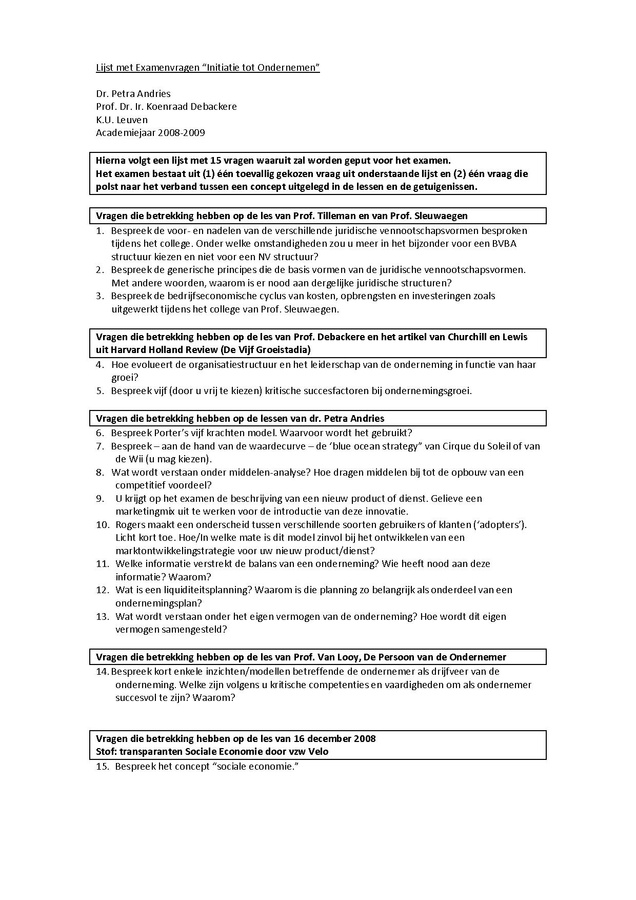 Lijst met Examenvragen "Initiatie tot Ondernemen"

Dr. Petra Andries
Prof. Dr. Ir. Koenraad Debackere
K.U. Leuven
Academiejaar 2008-2009

Hierna volgt een lijst met 15 vragen waaruit zal worden geput voor het examen. Het examen bestaat uit (1) één toevallig gekozen vraag uit onderstaande lijst en (2) één vraag die polst naar het verband tussen een concept uitgelegd in de lessen en de getuigenissen.

Vragen die betrekking hebben op de les van Prof. Tilleman en van Prof. Sleuwaegen
1. Bespreek de voor- en nadelen van de verschillende juridische vennootschapsvormen besproken tijdens het college. Onder welke omstandigheden zou u meer in het bijzonder voor een BVBA structuur kiezen en niet voor een NV structuur?
2. Bespreek de generische principes die de basis vormen van de juridische vennootschapsvormen. Met andere woorden, waarom is er nood aan dergelijke juridische structuren?
3. Bespreek de bedrijfseconomische cyclus van kosten, opbrengsten en investeringen zoals uitgewerkt tijdens het college van Prof. Sleuwaegen.

Vragen die betrekking hebben op de les van Prof. Debackere en het artikel van Churchill en Lewis uit Harvard Holland Review (De Vijf Groeistadia)
4. Hoe evolueert de organisatiestructuur en het leiderschap van de onderneming in functie van haar groei?
5. Bespreek vijf (door u vrij te kiezen) kritische succesfactoren bij ondernemingsgroei.

Vragen die betrekking hebben op de lessen van dr. Petra Andries
6. Bespreek Porter's vijf krachten model. Waarvoor wordt het gebruikt?
7. Bespreek – aan de hand van de waardecurve – de 'blue ocean strategy" van Cirque du Soleil of van de Wii (u mag kiezen).
8. Wat wordt verstaan onder middelen-analyse? Hoe dragen middelen bij tot de opbouw van een competitief voordeel?
9. U krijgt op het examen de beschrijving van een nieuw product of dienst. Gelieve een marketingmix uit te werken voor de introductie van deze innovatie.
10. Rogers maakt een onderscheid tussen verschillende soorten gebruikers of klanten ('adopters'). Licht kort toe. Hoe/In welke mate is dit model zinvol bij het ontwikkelen van een marktontwikkelingstrategie voor uw nieuw product/dienst?
11. Welke informatie verstrekt de balans van een onderneming? Wie heeft nood aan deze informatie? Waarom?
12. Wat is een liquiditeitsplanning? Waarom is die planning zo belangrijk als onderdeel van een ondernemingsplan?
13. Wat wordt verstaan onder het eigen vermogen van de onderneming? Hoe wordt dit eigen vermogen samengesteld?

Vragen die betrekking hebben op de les van Prof. Van Looy, De Persoon van de Ondernemer
14. Bespreek kort enkele inzichten/modellen betreffende de ondernemer als drijfveer van de onderneming. Welke zijn volgens u kritische competenties en vaardigheden om als ondernemer succesvol te zijn? Waarom?

Vragen die betrekking hebben op de les van 16 december 2008
Stof: transparanten Sociale Economie door vzw Velo
15. Bespreek het concept "sociale economie."